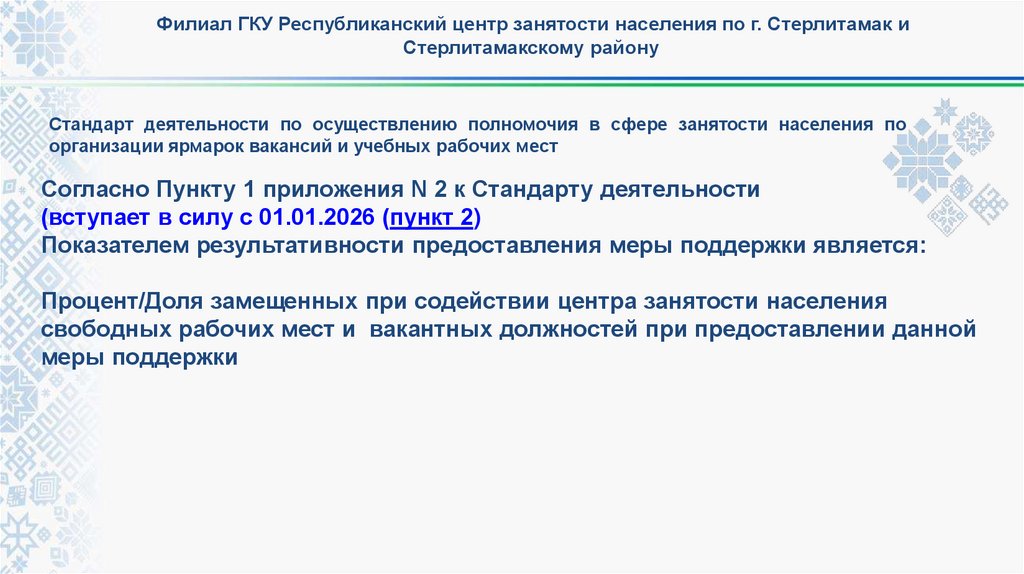 Филиал ГКУ Республиканский центр занятости населения по г. Стерлитамак и Стерлитамакскому району

Стандарт деятельности по осуществлению полномочия в сфере занятости населения по организации ярмарок вакансий и учебных рабочих мест

Согласно Пункту 1 приложения N 2 к Стандарту деятельности
(вступает в силу с 01.01.2026 (пункт 2)
Показателем результативности предоставления меры поддержки является:

Процент/Доля замещенных при содействии центра занятости населения свободных рабочих мест и вакантных должностей при предоставлении данной меры поддержки